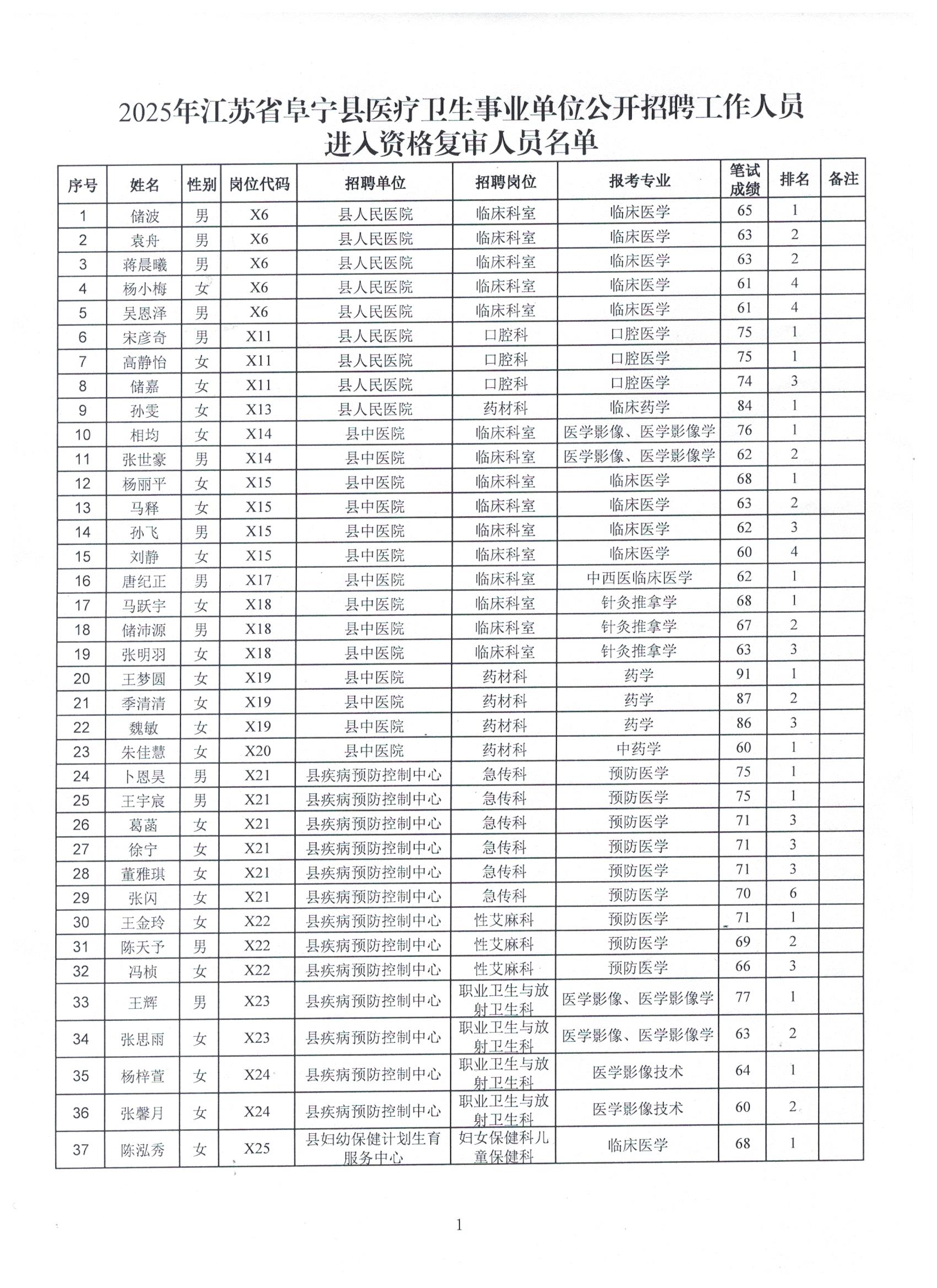 2025年江苏省阜宁县医疗卫生事业单位公开招聘工作人员进入资格复审人员名单

| 序号 | 姓名 | 性别 | 岗位代码 | 招聘单位 | 招聘岗位 | 报考专业 | 笔试成绩 | 排名 | 备注 |
|---|---|---|---|---|---|---|---|---|---|
| 1 | 储波 | 男 | X6 | 县人民医院 | 临床科室 | 临床医学 | 65 | 1 | |
| 2 | 袁舟 | 男 | X6 | 县人民医院 | 临床科室 | 临床医学 | 63 | 2 | |
| 3 | 蒋晨曦 | 男 | X6 | 县人民医院 | 临床科室 | 临床医学 | 63 | 2 | |
| 4 | 杨小梅 | 女 | X6 | 县人民医院 | 临床科室 | 临床医学 | 61 | 4 | |
| 5 | 吴恩泽 | 男 | X6 | 县人民医院 | 临床科室 | 临床医学 | 61 | 4 | |
| 6 | 宋彦奇 | 男 | X11 | 县人民医院 | 口腔科 | 口腔医学 | 75 | 1 | |
| 7 | 高静怡 | 女 | X11 | 县人民医院 | 口腔科 | 口腔医学 | 75 | 1 | |
| 8 | 储嘉 | 女 | X11 | 县人民医院 | 口腔科 | 口腔医学 | 74 | 3 | |
| 9 | 孙雯 | 女 | X13 | 县人民医院 | 药材科 | 临床药学 | 84 | 1 | |
| 10 | 相均 | 女 | X14 | 县中医院 | 临床科室 | 医学影像、医学影像学 | 76 | 1 | |
| 11 | 张世豪 | 男 | X14 | 县中医院 | 临床科室 | 医学影像、医学影像学 | 62 | 2 | |
| 12 | 杨丽平 | 女 | X15 | 县中医院 | 临床科室 | 临床医学 | 68 | 1 | |
| 13 | 马释 | 女 | X15 | 县中医院 | 临床科室 | 临床医学 | 63 | 2 | |
| 14 | 孙飞 | 男 | X15 | 县中医院 | 临床科室 | 临床医学 | 62 | 3 | |
| 15 | 刘静 | 女 | X15 | 县中医院 | 临床科室 | 临床医学 | 60 | 4 | |
| 16 | 唐纪正 | 男 | X17 | 县中医院 | 临床科室 | 中西医临床医学 | 62 | 1 | |
| 17 | 马跃宇 | 女 | X18 | 县中医院 | 临床科室 | 针灸推拿学 | 68 | 1 | |
| 18 | 储沛源 | 男 | X18 | 县中医院 | 临床科室 | 针灸推拿学 | 67 | 2 | |
| 19 | 张明羽 | 女 | X18 | 县中医院 | 临床科室 | 针灸推拿学 | 63 | 3 | |
| 20 | 王梦圆 | 女 | X19 | 县中医院 | 药材科 | 药学 | 91 | 1 | |
| 21 | 季清清 | 女 | X19 | 县中医院 | 药材科 | 药学 | 87 | 2 | |
| 22 | 魏敏 | 女 | X19 | 县中医院 | 药材科 | 药学 | 86 | 3 | |
| 23 | 朱佳慧 | 女 | X20 | 县中医院 | 药材科 | 中药学 | 60 | 1 | |
| 24 | 卜恩昊 | 男 | X21 | 县疾病预防控制中心 | 急传科 | 预防医学 | 75 | 1 | |
| 25 | 王宇宸 | 男 | X21 | 县疾病预防控制中心 | 急传科 | 预防医学 | 75 | 1 | |
| 26 | 葛菡 | 女 | X21 | 县疾病预防控制中心 | 急传科 | 预防医学 | 71 | 3 | |
| 27 | 徐宁 | 女 | X21 | 县疾病预防控制中心 | 急传科 | 预防医学 | 71 | 3 | |
| 28 | 董雅琪 | 女 | X21 | 县疾病预防控制中心 | 急传科 | 预防医学 | 71 | 3 | |
| 29 | 张闪 | 女 | X21 | 县疾病预防控制中心 | 急传科 | 预防医学 | 70 | 6 | |
| 30 | 王金玲 | 女 | X22 | 县疾病预防控制中心 | 性艾麻科 | 预防医学 | 71 | 1 | |
| 31 | 陈天予 | 男 | X22 | 县疾病预防控制中心 | 性艾麻科 | 预防医学 | 69 | 2 | |
| 32 | 冯桢 | 女 | X22 | 县疾病预防控制中心 | 性艾麻科 | 预防医学 | 66 | 3 | |
| 33 | 王辉 | 男 | X23 | 县疾病预防控制中心 | 职业卫生与放射卫生科 | 医学影像、医学影像学 | 77 | 1 | |
| 34 | 张思雨 | 女 | X23 | 县疾病预防控制中心 | 职业卫生与放射卫生科 | 医学影像、医学影像学 | 63 | 2 | |
| 35 | 杨梓萱 | 女 | X24 | 县疾病预防控制中心 | 职业卫生与放射卫生科 | 医学影像技术 | 64 | 1 | |
| 36 | 张馨月 | 女 | X24 | 县疾病预防控制中心 | 职业卫生与放射卫生科 | 医学影像技术 | 60 | 2 | |
| 37 | 陈泓秀 | 女 | X25 | 县妇幼保健计划生育服务中心 | 妇女保健科儿童保健科 | 临床医学 | 68 | 1 | |

1